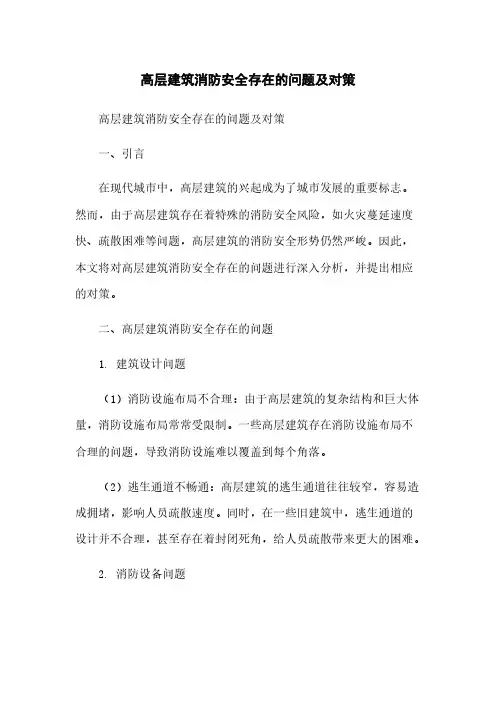 高层建筑消防安全存在的问题及对策

高层建筑消防安全存在的问题及对策

一、引言

在现代城市中，高层建筑的兴起成为了城市发展的重要标志。然而，由于高层建筑存在着特殊的消防安全风险，如火灾蔓延速度快、疏散困难等问题，高层建筑的消防安全形势仍然严峻。因此，本文将对高层建筑消防安全存在的问题进行深入分析，并提出相应的对策。

二、高层建筑消防安全存在的问题

1. 建筑设计问题

（1）消防设施布局不合理：由于高层建筑的复杂结构和巨大体量，消防设施布局常常受限制。一些高层建筑存在消防设施布局不合理的问题，导致消防设施难以覆盖到每个角落。

（2）逃生通道不畅通：高层建筑的逃生通道往往较窄，容易造成拥堵，影响人员疏散速度。同时，在一些旧建筑中，逃生通道的设计并不合理，甚至存在着封闭死角，给人员疏散带来更大的困难。

2. 消防设备问题